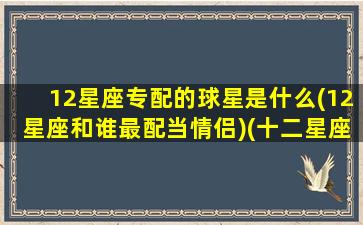 12星座专配的球星是什么(12星座和谁最配当情侣)(十二星座